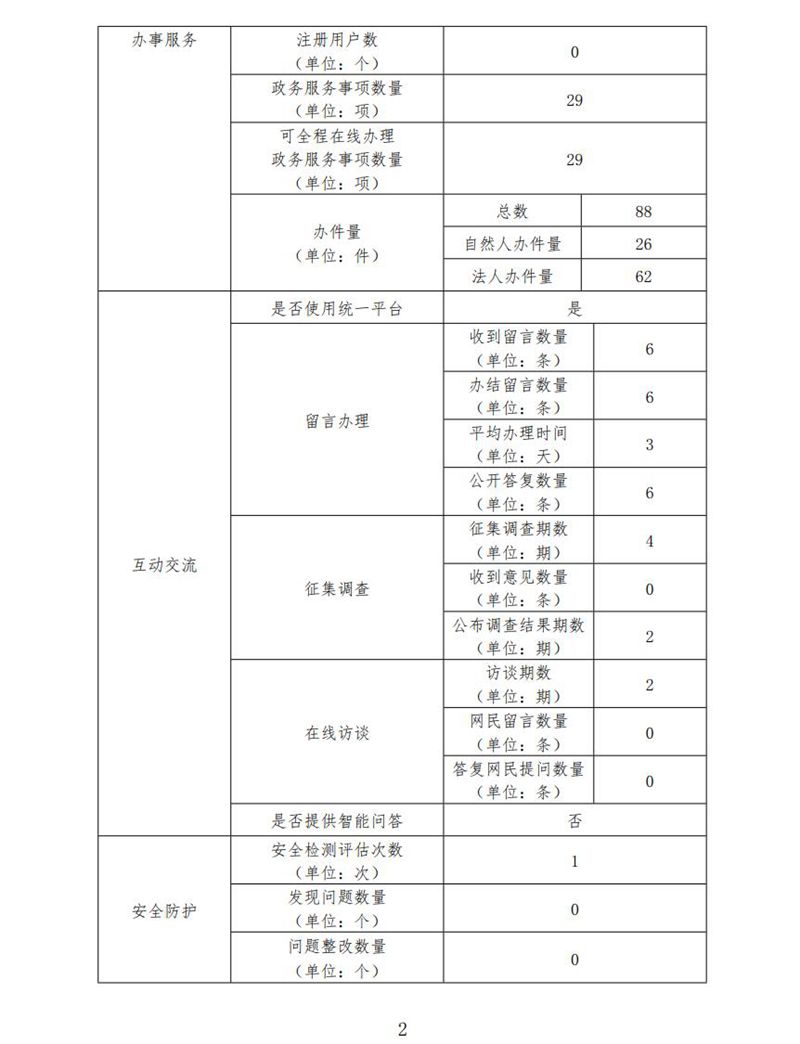 | 办事服务 | 注册用户数（单位：个） | 0 | |
|---|---|---|---|
| | 政务服务事项数量（单位：项） | 29 | |
| | 可全程在线办理政务服务事项数量（单位：项） | 29 | |
| | 办件量（单位：件） | 总数 | 88 |
| | | 自然人办件量 | 26 |
| | | 法人办件量 | 62 |
| 互动交流 | 是否使用统一平台 | 是 | |
| | 留言办理 | 收到留言数量（单位：条） | 6 |
| | | 办结留言数量（单位：条） | 6 |
| | | 平均办理时间（单位：天） | 3 |
| | | 公开答复数量（单位：条） | 6 |
| | 征集调查 | 征集调查期数（单位：期） | 4 |
| | | 收到意见数量（单位：条） | 0 |
| | | 公布调查结果期数（单位：期） | 2 |
| | 在线访谈 | 访谈期数（单位：期） | 2 |
| | | 网民留言数量（单位：条） | 0 |
| | | 答复网民提问数量（单位：条） | 0 |
| | 是否提供智能问答 | 否 | |
| 安全防护 | 安全检测评估次数（单位：次） | 1 | |
| | 发现问题数量（单位：个） | 0 | |
| | 问题整改数量（单位：个） | 0 | |

2